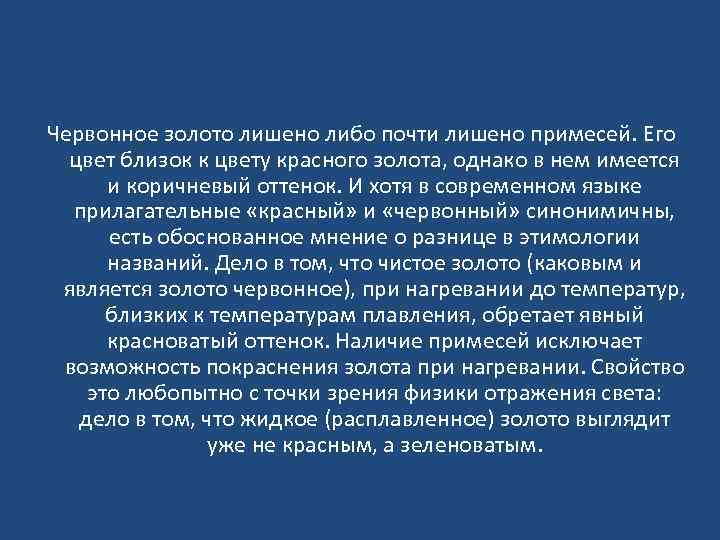 Червонное золото лишено либо почти лишено примесей. Его цвет близок к цвету красного золота, однако в нем имеется и коричневый оттенок. И хотя в современном языке прилагательные «красный» и «червонный» синонимичны, есть обоснованное мнение о разнице в этимологии названий. Дело в том, что чистое золото (каковым и является золото червонное), при нагревании до температур, близких к температурам плавления, обретает явный красноватый оттенок. Наличие примесей исключает возможность покраснения золота при нагревании. Свойство это любопытно с точки зрения физики отражения света: дело в том, что жидкое (расплавленное) золото выглядит уже не красным, а зеленоватым.